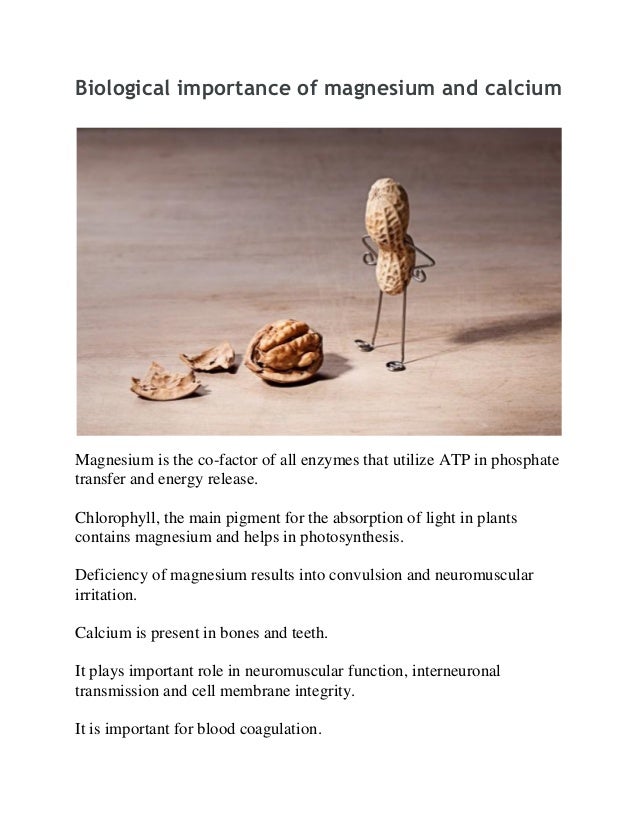 Biological importance of magnesium and calcium

Magnesium is the co-factor of all enzymes that utilize ATP in phosphate transfer and energy release.

Chlorophyll, the main pigment for the absorption of light in plants contains magnesium and helps in photosynthesis.

Deficiency of magnesium results into convulsion and neuromuscular irritation.

Calcium is present in bones and teeth.

It plays important role in neuromuscular function, interneuronal transmission and cell membrane integrity.

It is important for blood coagulation.